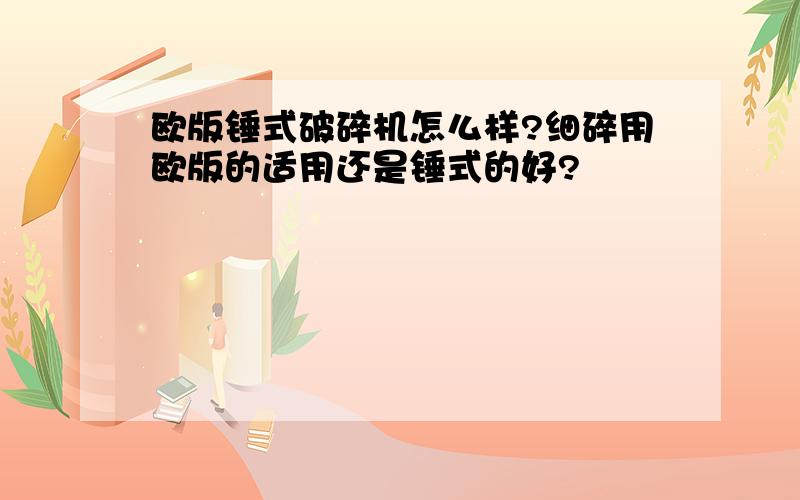 欧版锤式破碎机怎么样?细碎用欧版的适用还是锤式的好?